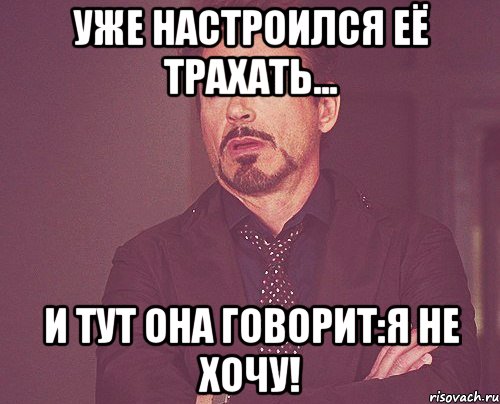 УЖЕ НАСТРОИЛСЯ ЕЁ ТРАХАТЬ...

И ТУТ ОНА ГОВОРИТ:Я НЕ ХОЧУ!

risovach.ru